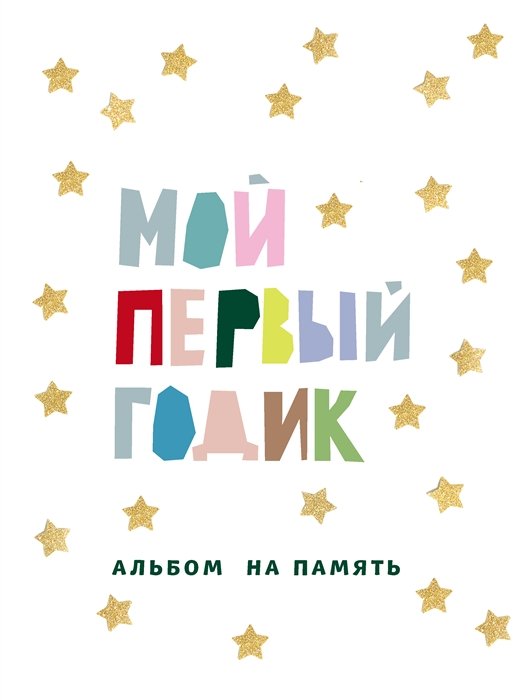 МОЙ ПЕРВЫЙ ГОДИК

АЛЬБОМ НА ПАМЯТЬ